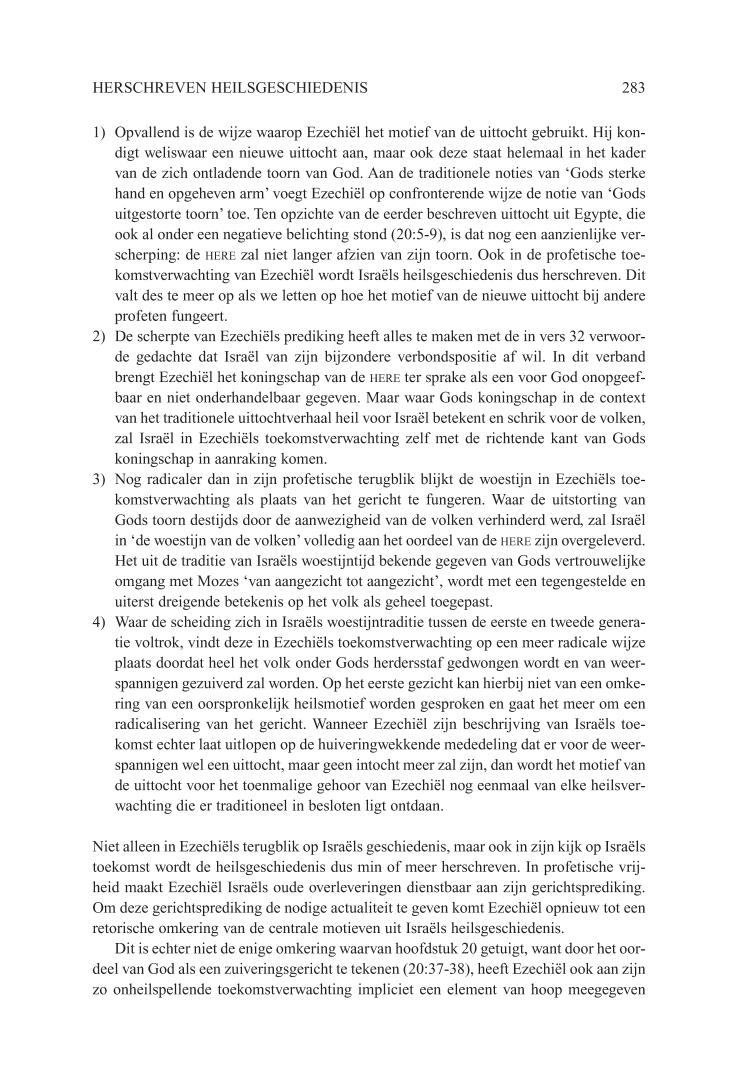 HERSCHREVEN HEILSGESCHIEDENIS 283

1) Opvallend is de wijze waarop Ezechiël het motief van de uittocht gebruikt. Hij kondigt weliswaar een nieuwe uittocht aan, maar ook deze staat helemaal in het kader van de zich ontladende toorn van God. Aan de traditionele noties van 'Gods sterke hand en opgeheven arm' voegt Ezechiël op confronterende wijze de notie van 'Gods uitgestorte toorn' toe. Ten opzichte van de eerder beschreven uittocht uit Egypte, die ook al onder een negatieve belichting stond (20:5-9), is dat nog een aanzienlijke verscherping: de HERE zal niet langer afzien van zijn toorn. Ook in de profetische toekomstverwachting van Ezechiël wordt Israëls heilsgeschiedenis dus herschreven. Dit valt des te meer op als we letten op hoe het motief van de nieuwe uittocht bij andere profeten fungeert.
2) De scherpte van Ezechiëls prediking heeft alles te maken met de in vers 32 verwoorde gedachte dat Israël van zijn bijzondere verbondspositie af wil. In dit verband brengt Ezechiël het koningschap van de HERE ter sprake als een voor God onopgeefbaar en niet onderhandelbaar gegeven. Maar waar Gods koningschap in de context van het traditionele uittochtverhaal heil voor Israël betekent en schrik voor de volken, zal Israël in Ezechiëls toekomstverwachting zelf met de richtende kant van Gods koningschap in aanraking komen.
3) Nog radicaler dan in zijn profetische terugblik blijkt de woestijn in Ezechiëls toekomstverwachting als plaats van het gericht te fungeren. Waar de uitstorting van Gods toorn destijds door de aanwezigheid van de volken verhinderd werd, zal Israël in 'de woestijn van de volken' volledig aan het oordeel van de HERE zijn overgeleverd. Het uit de traditie van Israëls woestijntijd bekende gegeven van Gods vertrouwelijke omgang met Mozes 'van aangezicht tot aangezicht', wordt met een tegengestelde en uiterst dreigende betekenis op het volk als geheel toegepast.
4) Waar de scheiding zich in Israëls woestijntraditie tussen de eerste en tweede generatie voltrok, vindt deze in Ezechiëls toekomstverwachting op een meer radicale wijze plaats doordat heel het volk onder Gods herdersstaf gedwongen wordt en van weerspannigen gezuiverd zal worden. Op het eerste gezicht kan hierbij niet van een omkering van een oorspronkelijk heilsmotief worden gesproken en gaat het meer om een radicalisering van het gericht. Wanneer Ezechiël zijn beschrijving van Israëls toekomst echter laat uitlopen op de huiveringwekkende mededeling dat er voor de weerspannigen wel een uittocht, maar geen intocht meer zal zijn, dan wordt het motief van de uittocht voor het toenmalige gehoor van Ezechiël nog eenmaal van elke heilsverwachting die er traditioneel in besloten ligt ontdaan.

Niet alleen in Ezechiëls terugblik op Israëls geschiedenis, maar ook in zijn kijk op Israëls toekomst wordt de heilsgeschiedenis dus min of meer herschreven. In profetische vrijheid maakt Ezechiël Israëls oude overleveringen dienstbaar aan zijn gerichtsprediking. Om deze gerichtsprediking de nodige actualiteit te geven komt Ezechiël opnieuw tot een retorische omkering van de centrale motieven uit Israëls heilsgeschiedenis.

Dit is echter niet de enige omkering waarvan hoofdstuk 20 getuigt, want door het oordeel van God als een zuiveringsgericht te tekenen (20:37-38), heeft Ezechiël ook aan zijn zo onheilspellende toekomstverwachting impliciet een element van hoop meegegeven